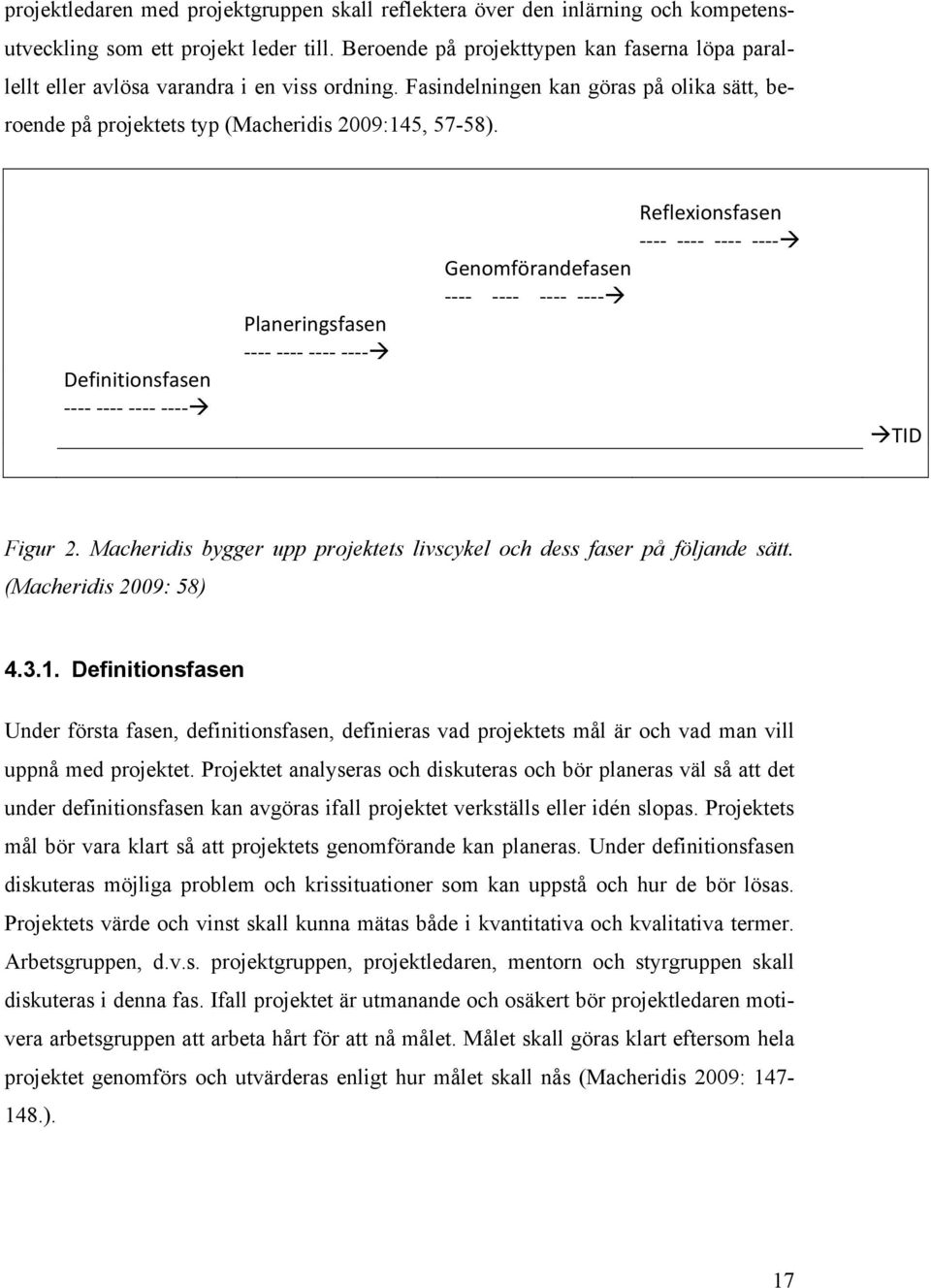 projektledaren med projektgruppen skall reflektera över den inlärning och kompetensutveckling som ett projekt leder till. Beroende på projekttypen kan faserna löpa parallellt eller avlösa varandra i en viss ordning. Fasindelningen kan göras på olika sätt, beroende på projektets typ (Macheridis 2009:145, 57-58).

Reflexionsfasen
---- ---- ---- ----→

Genomförandefasen
---- ---- ---- ----→

Planeringsfasen
---- ---- ---- ----→

Definitionsfasen
---- ---- ---- ----→

→TID

Figur 2. Macheridis bygger upp projektets livscykel och dess faser på följande sätt. (Macheridis 2009: 58)

4.3.1. Definitionsfasen

Under första fasen, definitionsfasen, definieras vad projektets mål är och vad man vill uppnå med projektet. Projektet analyseras och diskuteras och bör planeras väl så att det under definitionsfasen kan avgöras ifall projektet verkställs eller idén slopas. Projektets mål bör vara klart så att projektets genomförande kan planeras. Under definitionsfasen diskuteras möjliga problem och krissituationer som kan uppstå och hur de bör lösas. Projektets värde och vinst skall kunna mätas både i kvantitativa och kvalitativa termer. Arbetsgruppen, d.v.s. projektgruppen, projektledaren, mentorn och styrgruppen skall diskuteras i denna fas. Ifall projektet är utmanande och osäkert bör projektledaren motivera arbetsgruppen att arbeta hårt för att nå målet. Målet skall göras klart eftersom hela projektet genomförs och utvärderas enligt hur målet skall nås (Macheridis 2009: 147-148.).

17